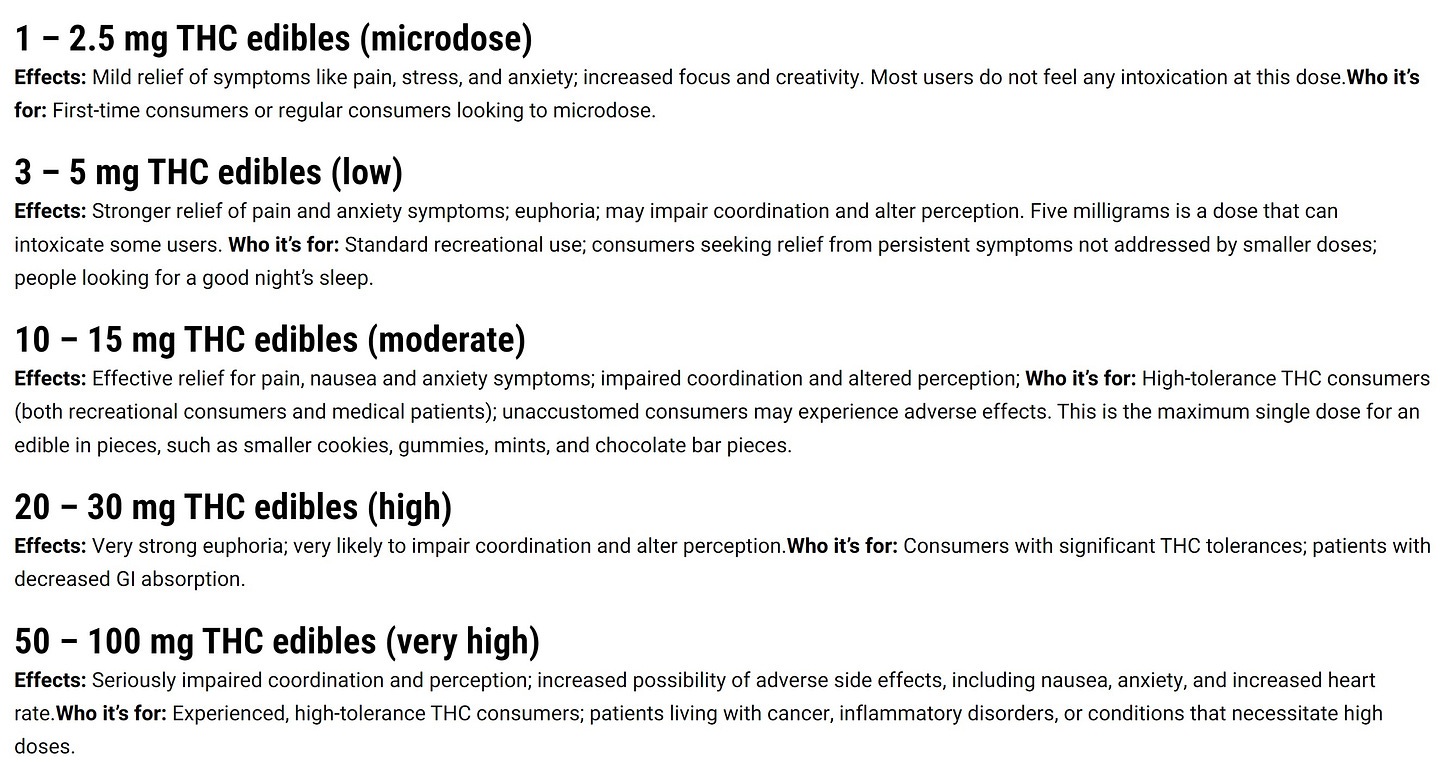 1 – 2.5 mg THC edibles (microdose)

Effects: Mild relief of symptoms like pain, stress, and anxiety; increased focus and creativity. Most users do not feel any intoxication at this dose.Who it's for: First-time consumers or regular consumers looking to microdose.

3 – 5 mg THC edibles (low)

Effects: Stronger relief of pain and anxiety symptoms; euphoria; may impair coordination and alter perception. Five milligrams is a dose that can intoxicate some users. Who it's for: Standard recreational use; consumers seeking relief from persistent symptoms not addressed by smaller doses; people looking for a good night's sleep.

10 – 15 mg THC edibles (moderate)

Effects: Effective relief for pain, nausea and anxiety symptoms; impaired coordination and altered perception; Who it's for: High-tolerance THC consumers (both recreational consumers and medical patients); unaccustomed consumers may experience adverse effects. This is the maximum single dose for an edible in pieces, such as smaller cookies, gummies, mints, and chocolate bar pieces.

20 – 30 mg THC edibles (high)

Effects: Very strong euphoria; very likely to impair coordination and alter perception.Who it's for: Consumers with significant THC tolerances; patients with decreased GI absorption.

50 – 100 mg THC edibles (very high)

Effects: Seriously impaired coordination and perception; increased possibility of adverse side effects, including nausea, anxiety, and increased heart rate.Who it's for: Experienced, high-tolerance THC consumers; patients living with cancer, inflammatory disorders, or conditions that necessitate high doses.